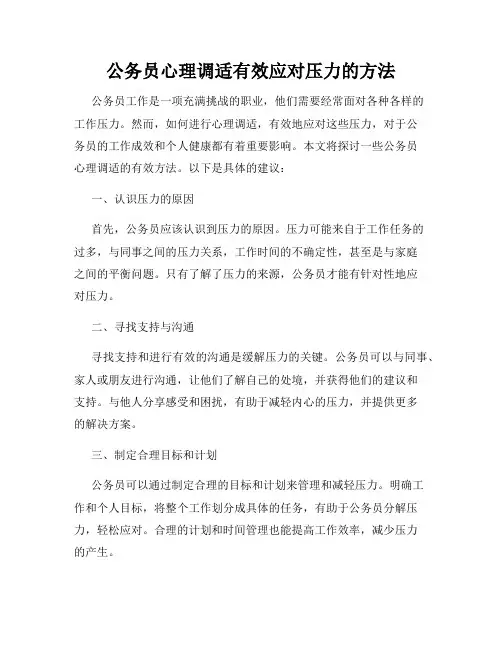 公务员心理调适有效应对压力的方法

公务员工作是一项充满挑战的职业，他们需要经常面对各种各样的工作压力。然而，如何进行心理调适，有效地应对这些压力，对于公务员的工作成效和个人健康都有着重要影响。本文将探讨一些公务员心理调适的有效方法。以下是具体的建议：

一、认识压力的原因

首先，公务员应该认识到压力的原因。压力可能来自于工作任务的过多，与同事之间的压力关系，工作时间的不确定性，甚至是与家庭之间的平衡问题。只有了解了压力的来源，公务员才能有针对性地应对压力。

二、寻找支持与沟通

寻找支持和进行有效的沟通是缓解压力的关键。公务员可以与同事、家人或朋友进行沟通，让他们了解自己的处境，并获得他们的建议和支持。与他人分享感受和困扰，有助于减轻内心的压力，并提供更多的解决方案。

三、制定合理目标和计划

公务员可以通过制定合理的目标和计划来管理和减轻压力。明确工作和个人目标，将整个工作划分成具体的任务，有助于公务员分解压力，轻松应对。合理的计划和时间管理也能提高工作效率，减少压力的产生。